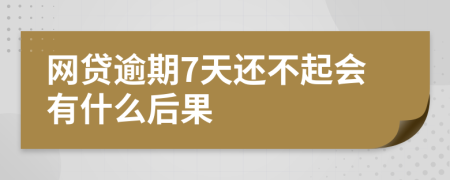 网贷逾期7天还不起会有什么后果